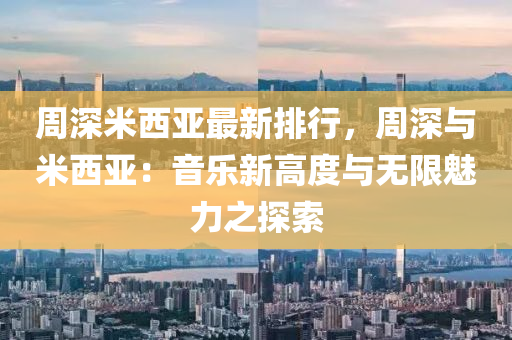 周深米西亚最新排行，周深与米西亚：音乐新高度与无限魅力之探索